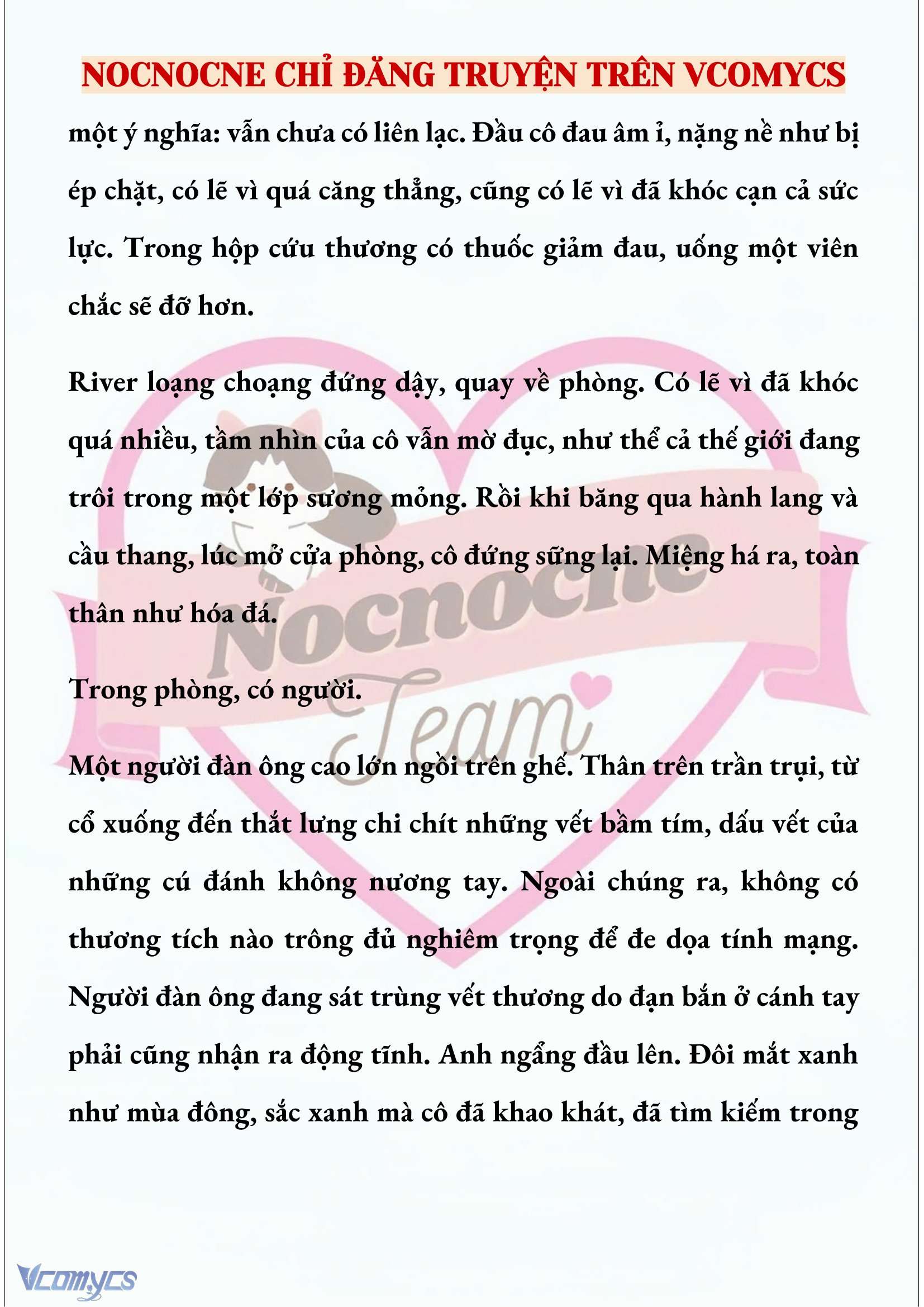 NOCNOCNE CHỈ ĐĂNG TRUYỆN TRÊN VCOMYCS

một ý nghĩa: vẫn chưa có liên lạc. Đầu cô đau âm ỉ, nặng nề như bị ép chặt, có lẽ vì quá căng thẳng, cũng có lẽ vì đã khóc cạn cả sức lực. Trong hộp cứu thương có thuốc giảm đau, uống một viên chắc sẽ đỡ hơn.

River loạng choạng đứng dậy, quay về phòng. Có lẽ vì đã khóc quá nhiều, tầm nhìn của cô vẫn mờ đục, như thể cả thế giới đang trôi trong một lớp sương mỏng. Rồi khi băng qua hành lang và cầu thang, lúc mở cửa phòng, cô đứng sững lại. Miệng há ra, toàn thân như hóa đá.

Trong phòng, có người.

Một người đàn ông cao lớn ngồi trên ghế. Thân trên trần trụi, từ cổ xuống đến thắt lưng chi chít những vết bầm tím, dấu vết của những cú đánh không nương tay. Ngoài chúng ra, không có thương tích nào trông đủ nghiêm trọng để đe dọa tính mạng. Người đàn ông đang sát trùng vết thương do đạn bắn ở cánh tay phải cũng nhận ra động tĩnh. Anh ngẩng đầu lên. Đôi mắt xanh như mùa đông, sắc xanh mà cô đã khao khát, đã tìm kiếm trong

Nocnocne
Team

Vcomycs